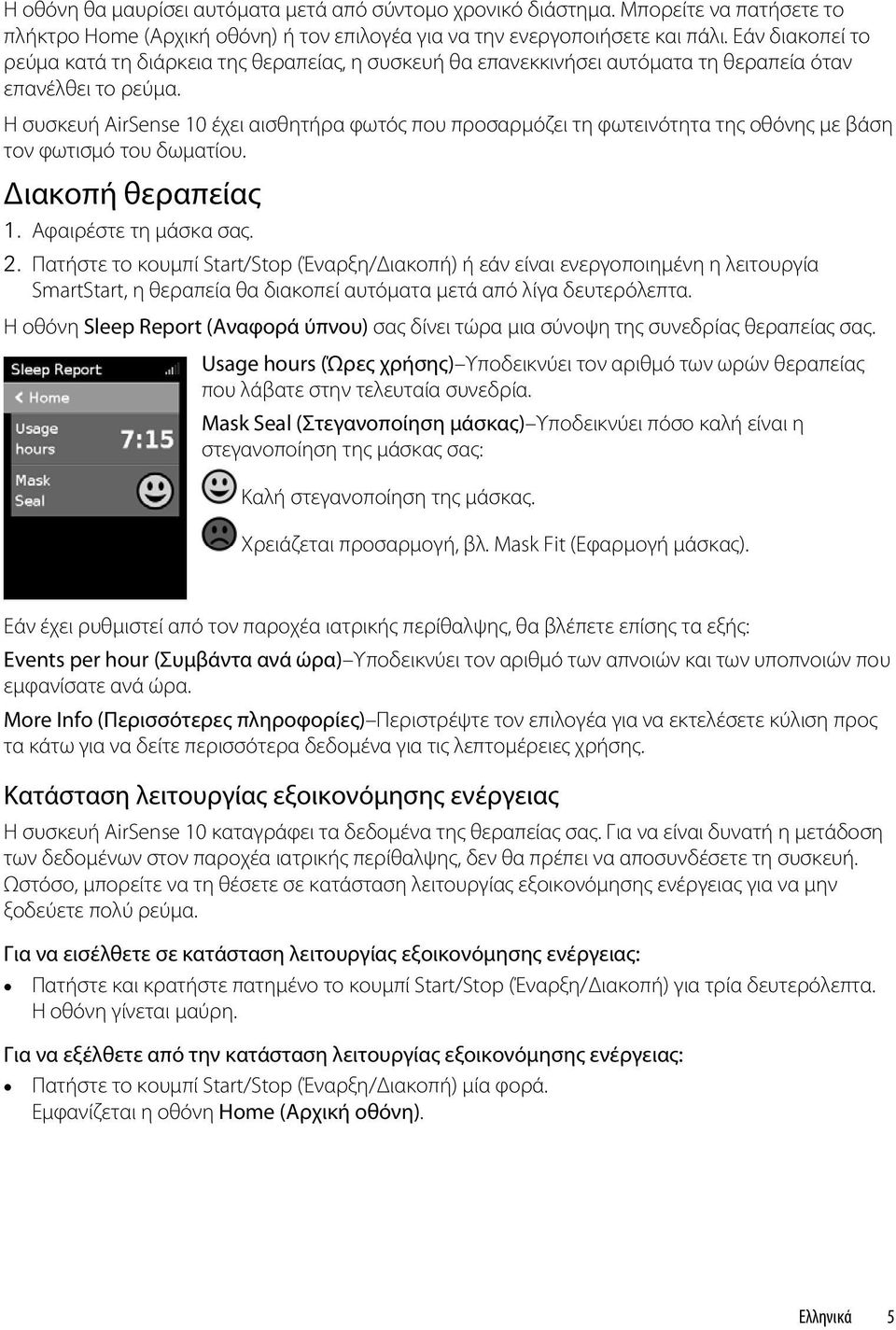 Η οθόνη θα μαυρίσει αυτόματα μετά από σύντομο χρονικό διάστημα. Μπορείτε να πατήσετε το πλήκτρο Home (Αρχική οθόνη) ή τον επιλογέα για να την ενεργοποιήσετε και πάλι. Εάν διακοπεί το ρεύμα κατά τη διάρκεια της θεραπείας, η συσκευή θα επανεκκινήσει αυτόματα τη θεραπεία όταν επανέλθει το ρεύμα.

Η συσκευή AirSense 10 έχει αισθητήρα φωτός που προσαρμόζει τη φωτεινότητα της οθόνης με βάση τον φωτισμό του δωματίου.

Διακοπή θεραπείας

1. Αφαιρέστε τη μάσκα σας.
2. Πατήστε το κουμπί Start/Stop (Έναρξη/Διακοπή) ή εάν είναι ενεργοποιημένη η λειτουργία SmartStart, η θεραπεία θα διακοπεί αυτόματα μετά από λίγα δευτερόλεπτα.

Η οθόνη Sleep Report (Αναφορά ύπνου) σας δίνει τώρα μια σύνοψη της συνεδρίας θεραπείας σας.

Sleep Report
Home
Usage hours 7:15
Mask Seal

Usage hours (Ώρες χρήσης)–Υποδεικνύει τον αριθμό των ωρών θεραπείας που λάβατε στην τελευταία συνεδρία.

Mask Seal (Στεγανοποίηση μάσκας)–Υποδεικνύει πόσο καλή είναι η στεγανοποίηση της μάσκας σας:

Καλή στεγανοποίηση της μάσκας.

Χρειάζεται προσαρμογή, βλ. Mask Fit (Εφαρμογή μάσκας).

Εάν έχει ρυθμιστεί από τον παροχέα ιατρικής περίθαλψης, θα βλέπετε επίσης τα εξής:

Events per hour (Συμβάντα ανά ώρα)–Υποδεικνύει τον αριθμό των απνοιών και των υποπνοιών που εμφανίσατε ανά ώρα.

More Info (Περισσότερες πληροφορίες)–Περιστρέψτε τον επιλογέα για να εκτελέσετε κύλιση προς τα κάτω για να δείτε περισσότερα δεδομένα για τις λεπτομέρειες χρήσης.

Κατάσταση λειτουργίας εξοικονόμησης ενέργειας

Η συσκευή AirSense 10 καταγράφει τα δεδομένα της θεραπείας σας. Για να είναι δυνατή η μετάδοση των δεδομένων στον παροχέα ιατρικής περίθαλψης, δεν θα πρέπει να αποσυνδέσετε τη συσκευή. Ωστόσο, μπορείτε να τη θέσετε σε κατάσταση λειτουργίας εξοικονόμησης ενέργειας για να μην ξοδεύετε πολύ ρεύμα.

Για να εισέλθετε σε κατάσταση λειτουργίας εξοικονόμησης ενέργειας:

• Πατήστε και κρατήστε πατημένο το κουμπί Start/Stop (Έναρξη/Διακοπή) για τρία δευτερόλεπτα. Η οθόνη γίνεται μαύρη.

Για να εξέλθετε από την κατάσταση λειτουργίας εξοικονόμησης ενέργειας:

• Πατήστε το κουμπί Start/Stop (Έναρξη/Διακοπή) μία φορά. Εμφανίζεται η οθόνη Home (Αρχική οθόνη).

Ελληνικά 5